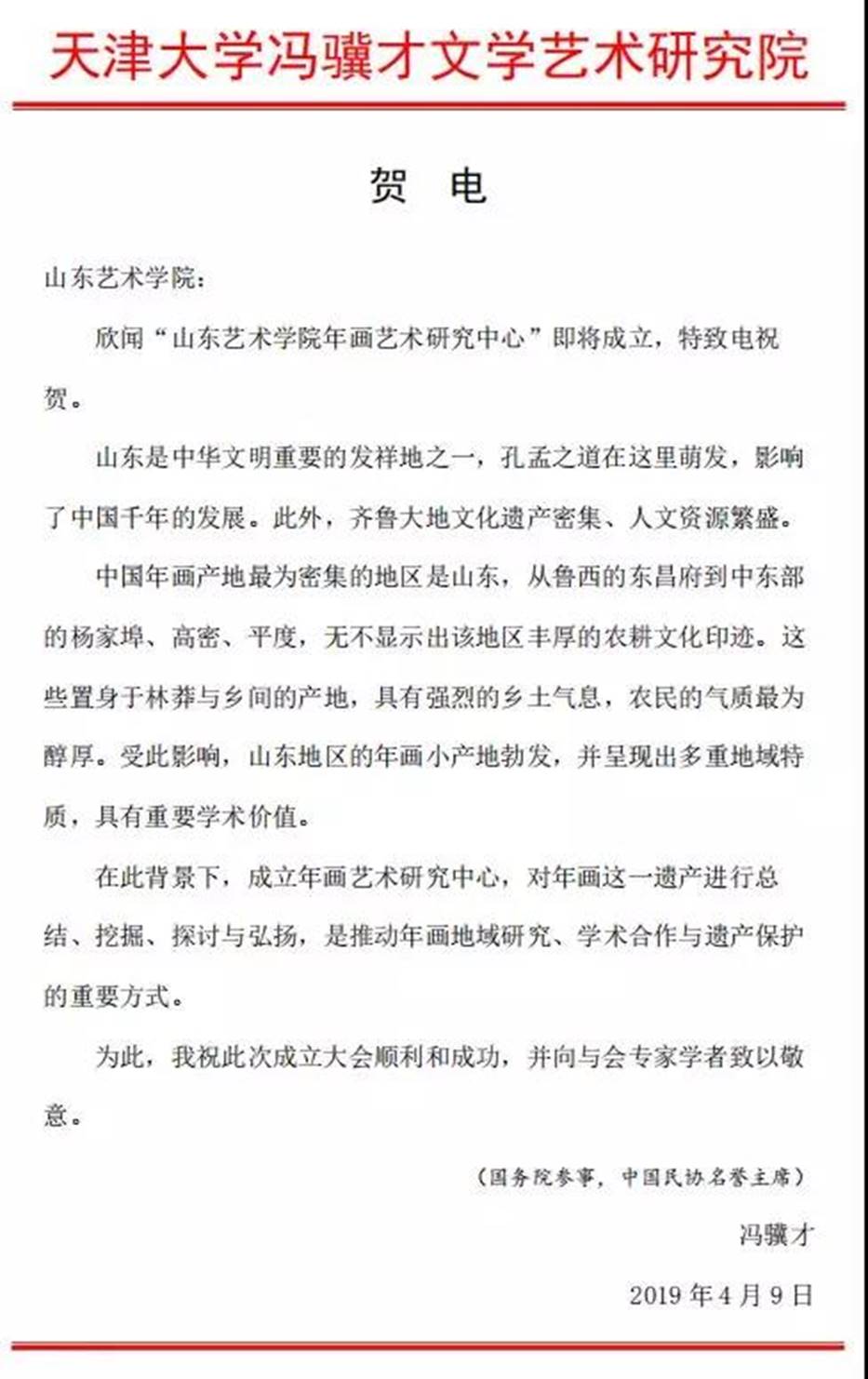 天津大学冯骥才文学艺术研究院

贺 电

山东艺术学院：

欣闻“山东艺术学院年画艺术研究中心”即将成立，特致电祝贺。

山东是中华文明重要的发祥地之一，孔孟之道在这里萌发，影响了中国千年的发展。此外，齐鲁大地文化遗产密集、人文资源繁盛。

中国年画产地最为密集的地区是山东，从鲁西的东昌府到中东部的杨家埠、高密、平度，无不显示出该地区丰厚的农耕文化印迹。这些置身于林莽与乡间的产地，具有强烈的乡土气息，农民的气质最为醇厚。受此影响，山东地区的年画小产地勃发，并呈现出多重地域特质，具有重要学术价值。

在此背景下，成立年画艺术研究中心，对年画这一遗产进行总结、挖掘、探讨与弘扬，是推动年画地域研究、学术合作与遗产保护的重要方式。

为此，我祝此次成立大会顺利和成功，并向与会专家学者致以敬意。

（国务院参事，中国民协名誉主席）

冯骥才

2019 年 4 月 9 日